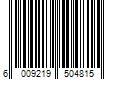 6 009219 504815